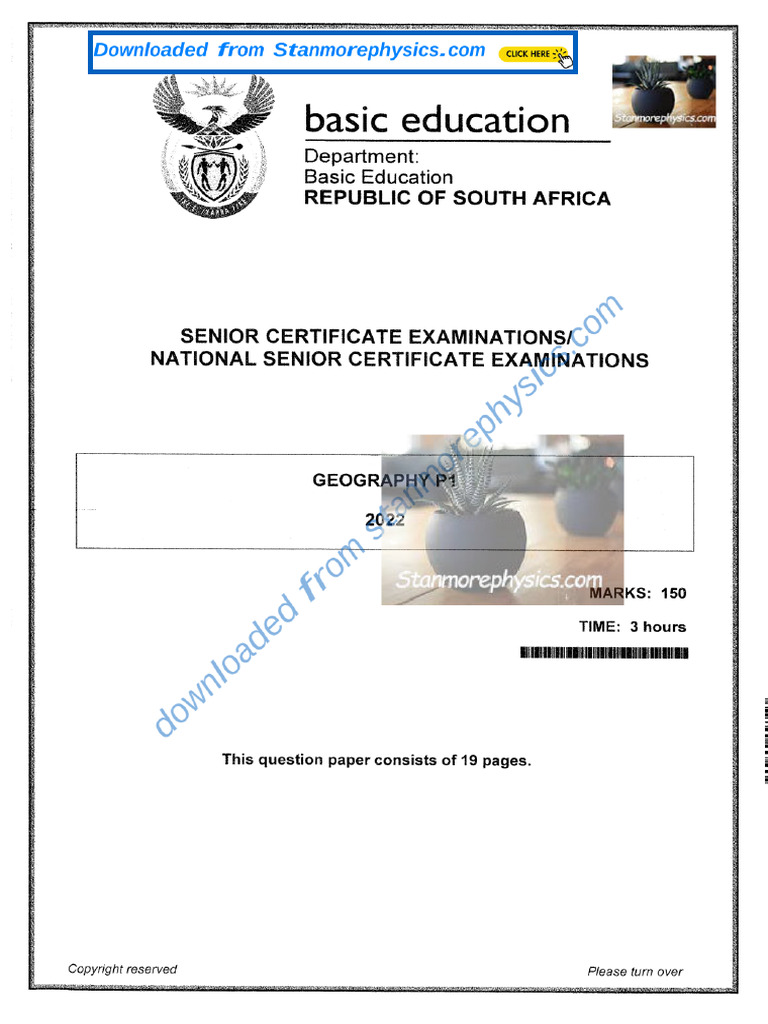 Downloaded from Stanmorephysics.com CLICK HERE

Stanmorephysics.com

basic education

Department:
Basic Education
REPUBLIC OF SOUTH AFRICA

SENIOR CERTIFICATE EXAMINATIONS/
NATIONAL SENIOR CERTIFICATE EXAMINATIONS

downloaded from stanmorephysics.com

GEOGRAPHY P1

2022

Stanmorephysics.com

MARKS: 150

TIME: 3 hours

This question paper consists of 19 pages.

Copyright reserved

Please turn over